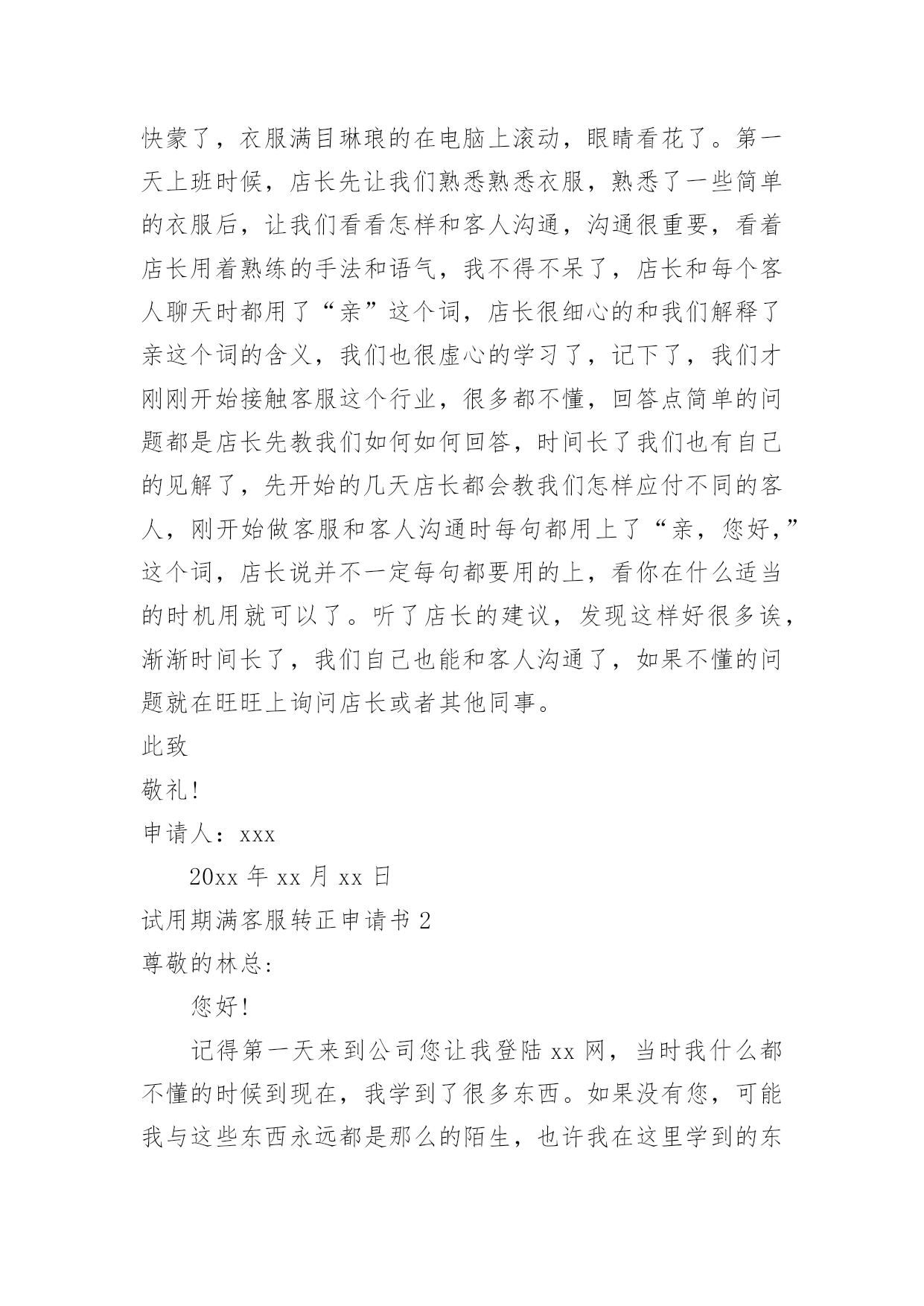 快蒙了，衣服满目琳琅的在电脑上滚动，眼睛看花了。第一天上班时候，店长先让我们熟悉熟悉衣服，熟悉了一些简单的衣服后，让我们看看怎样和客人沟通，沟通很重要，看着店长用着熟练的手法和语气，我不得不呆了，店长和每个客人聊天时都用了“亲”这个词，店长很细心的和我们解释了亲这个词的含义，我们也很虚心的学习了，记下了，我们才刚刚开始接触客服这个行业，很多都不懂，回答点简单的问题都是店长先教我们如何如何回答，时间长了我们也有自己的见解了，先开始的几天店长都会教我们怎样应付不同的客人，刚开始做客服和客人沟通时每句都用上了“亲，您好，”这个词，店长说并不一定每句都要用的上，看你在什么适当的时机用就可以了。听了店长的建议，发现这样好很多诶，渐渐时间长了，我们自己也能和客人沟通了，如果不懂的问题就在旺旺上询问店长或者其他同事。

此致

敬礼!

申请人：xxx

20xx 年 xx 月 xx 日

试用期满客服转正申请书 2

尊敬的林总:

您好!

记得第一天来到公司您让我登陆 xx 网，当时我什么都不懂的时候到现在，我学到了很多东西。如果没有您，可能我与这些东西永远都是那么的陌生，也许我在这里学到的东